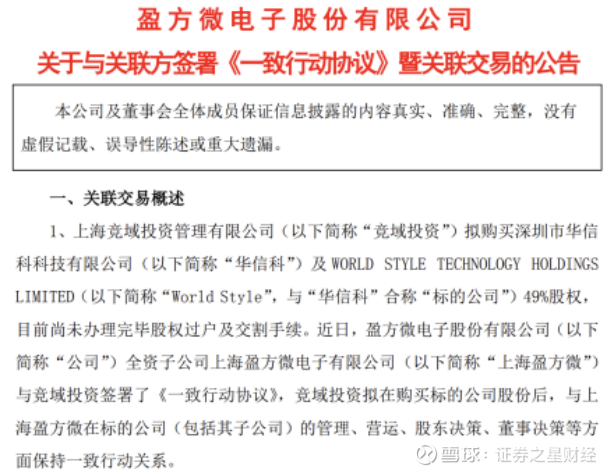 盈方微电子股份有限公司
关于与关联方签署《一致行动协议》暨关联交易的公告

本公司及董事会全体成员保证信息披露的内容真实、准确、完整，没有虚假记载、误导性陈述或重大遗漏。

一、关联交易概述

1、上海竞域投资管理有限公司（以下简称“竞域投资”）拟购买深圳市华信科科技有限公司（以下简称“华信科”）及 WORLD STYLE TECHNOLOGY HOLDINGS LIMITED（以下简称“World Style”，与“华信科”合称“标的公司”）49%股权，目前尚未办理完毕股权过户及交割手续。近日，盈方微电子股份有限公司（以下简称“公司”）全资子公司上海盈方微电子有限公司（以下简称“上海盈方微”）与竞域投资签署了《一致行动协议》，竞域投资拟在购买标的公司股份后，与上海盈方微在标的公司（包括其子公司）的管理、营运、股东决策、董事决策等方面保持一致行动关系。

雪球：证券之星财经